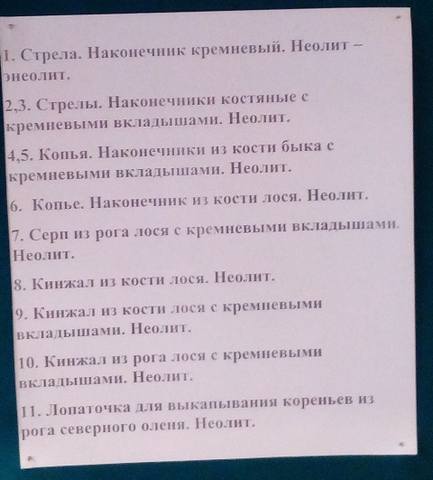 1. Стрела. Наконечник кремневый. Неолит – энеолит.

2,3. Стрелы. Наконечники костяные с кремневыми вкладышами. Неолит.

4,5. Копья. Наконечники из кости быка с кремневыми вкладышами. Неолит.

6. Копье. Наконечник из кости лося. Неолит.

7. Серп из рога лося с кремневыми вкладышами. Неолит.

8. Кинжал из кости лося. Неолит.

9. Кинжал из кости лося с кремневыми вкладышами. Неолит.

10. Кинжал из рога лося с кремневыми вкладышами. Неолит.

11. Лопаточка для выкапывания кореньев из рога северного оленя. Неолит.